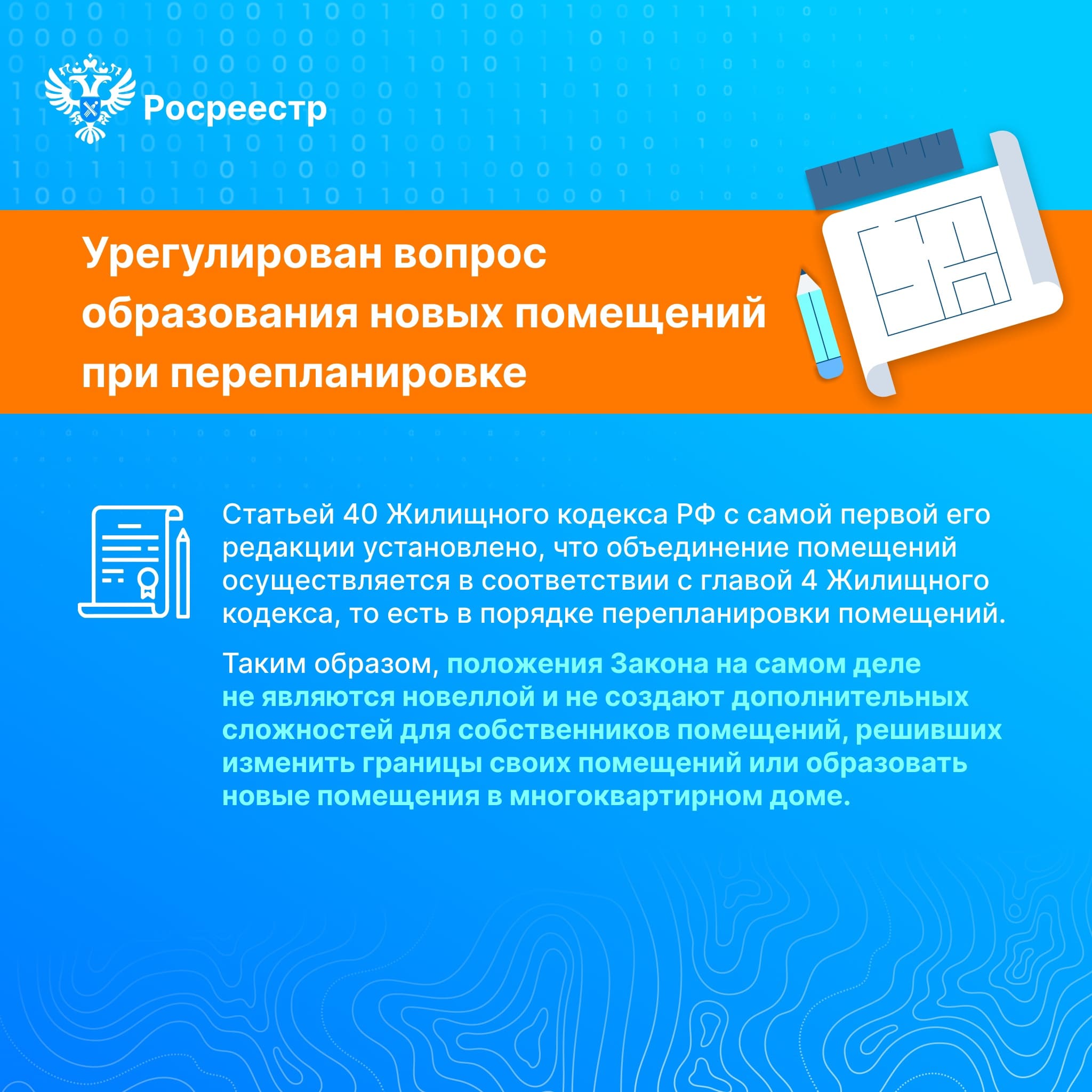 Росреестр

Урегулирован вопрос образования новых помещений при перепланировке

Статьей 40 Жилищного кодекса РФ с самой первой его редакции установлено, что объединение помещений осуществляется в соответствии с главой 4 Жилищного кодекса, то есть в порядке перепланировки помещений.

Таким образом, положения Закона на самом деле не являются новеллой и не создают дополнительных сложностей для собственников помещений, решивших изменить границы своих помещений или образовать новые помещения в многоквартирном доме.